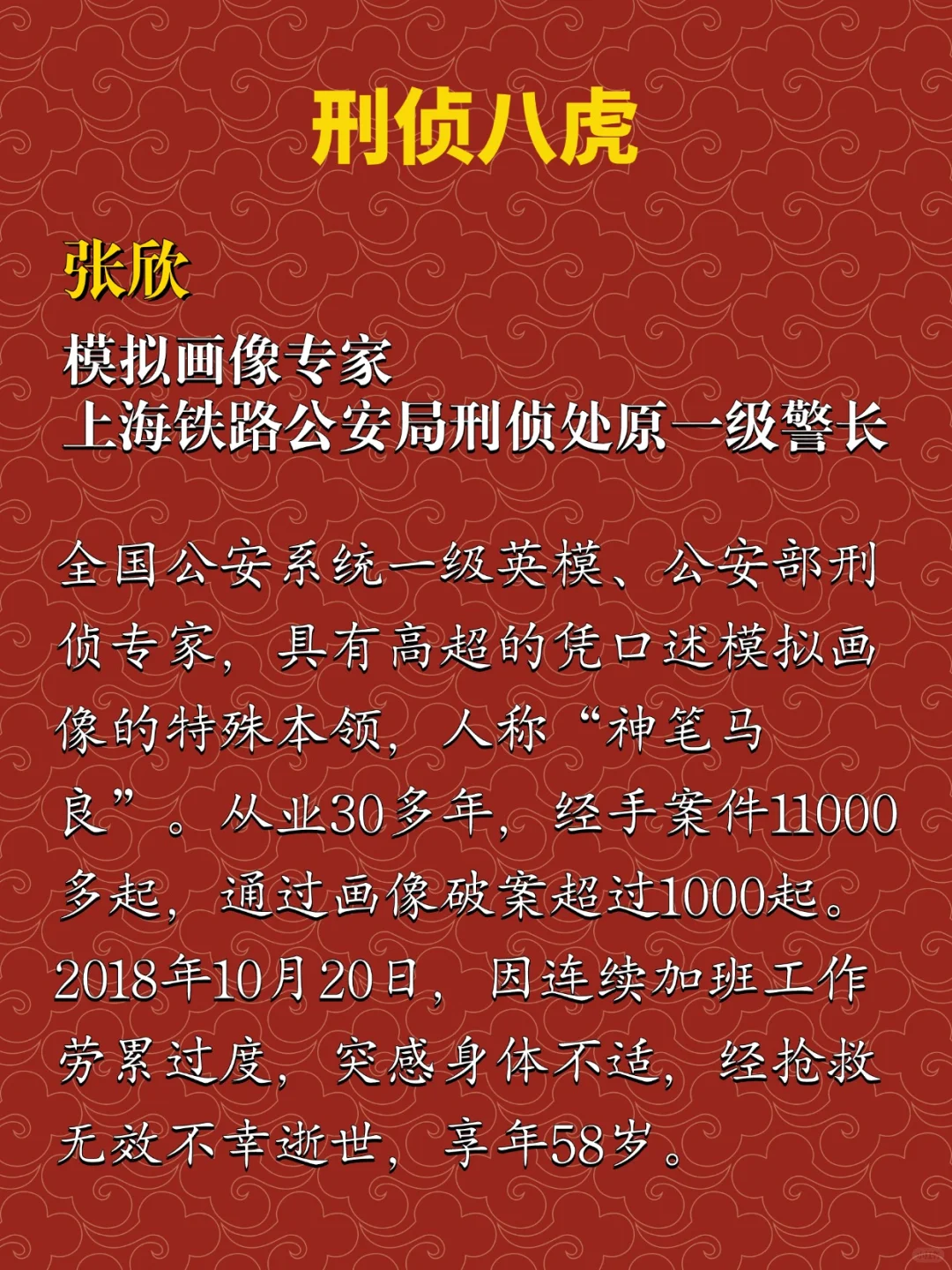 刑侦八虎

张欣

模拟画像专家
上海铁路公安局刑侦处原一级警长

全国公安系统一级英模、公安部刑侦专家，具有高超的凭口述模拟画像的特殊本领，人称“神笔马良”。从业30多年，经手案件11000多起，通过画像破案超过1000起。2018年10月20日，因连续加班工作劳累过度，突感身体不适，经抢救无效不幸逝世，享年58岁。